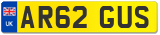 UK
AR62 GUS